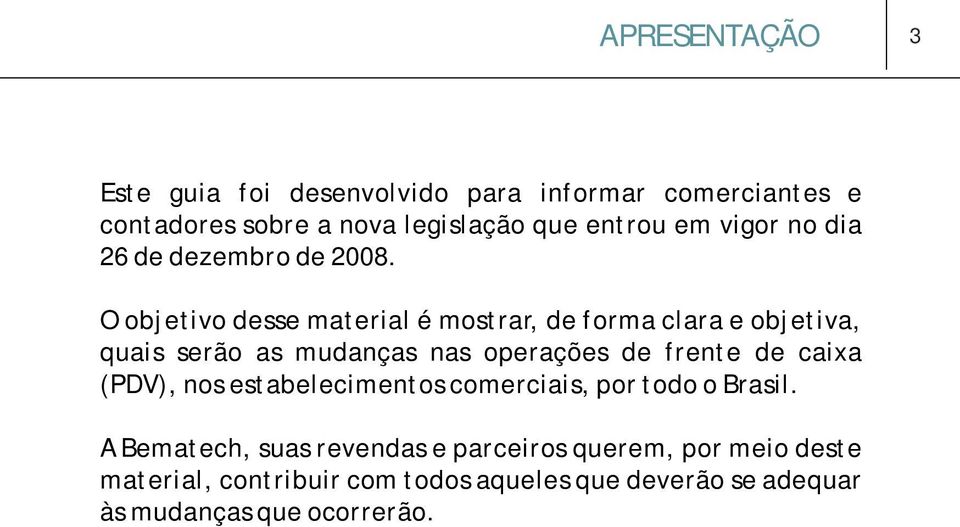 APRESENTAÇÃO

3

Este guia foi desenvolvido para informar comerciantes e contadores sobre a nova legislação que entrou em vigor no dia 26 de dezembro de 2008.

O objetivo desse material é mostrar, de forma clara e objetiva, quais serão as mudanças nas operações de frente de caixa (PDV), nos estabelecimentos comerciais, por todo o Brasil.

A Bematech, suas revendas e parceiros querem, por meio deste material, contribuir com todos aqueles que deverão se adequar às mudanças que ocorrerão.